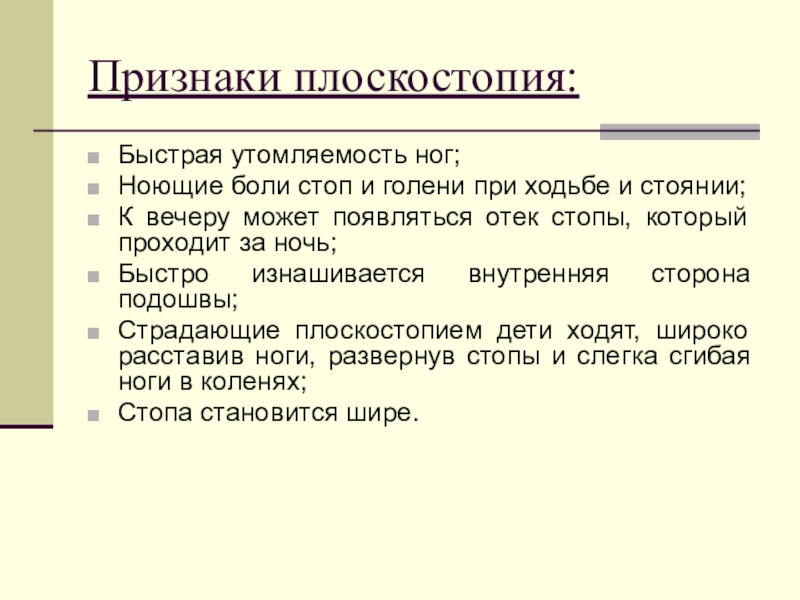 Признаки плоскостопия:

Быстрая утомляемость ног;

Ноющие боли стоп и голени при ходьбе и стоянии;

К вечеру может появляться отек стопы, который проходит за ночь;

Быстро изнашивается внутренняя сторона подошвы;

Страдающие плоскостопием дети ходят, широко расставив ноги, развернув стопы и слегка сгибая ноги в коленях;

Стопа становится шире.